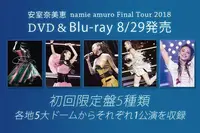 安室奈美恵 namie amuro Final Tour 2018
DVD & Blu-ray 8/29発売

初回限定盤5種類
各地5大ドームからそれぞれ1公演を収録